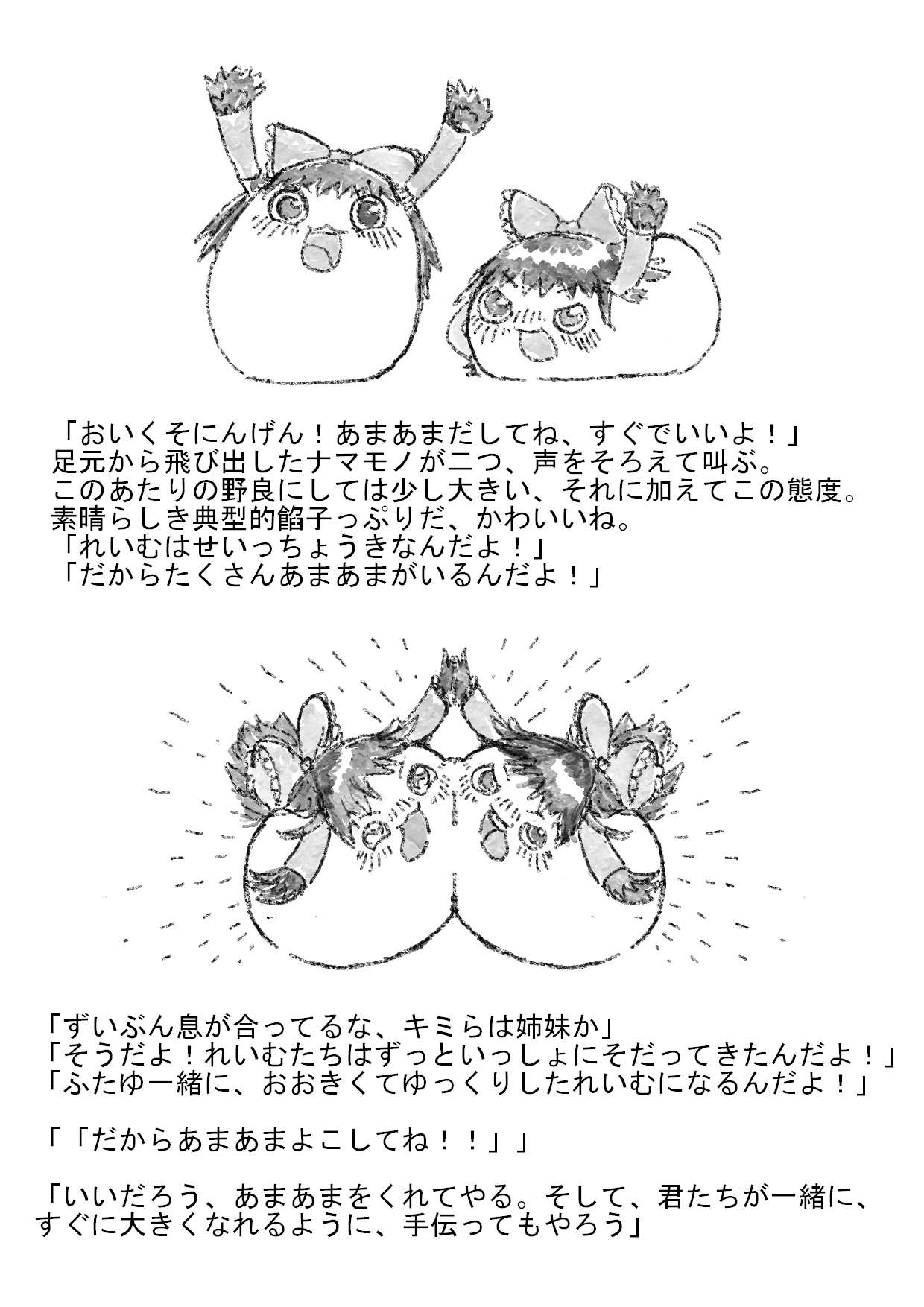 「おいくそにんげん！あまあまだしてね、すぐでいいよ！」
足元から飛び出したナマモノが二つ、声をそろえて叫ぶ。
このあたりの野良にしては少し大きい、それに加えてこの態度。
素晴らしき典型的餡子っぷりだ、かわいいね。
「れいむはせいっちょうきなんだよ！」
「だからたくさんあまあまがいるんだよ！」

「ずいぶん息が合ってるな、キミらは姉妹か」
「そうだよ！れいむたちはずっといっしょにそだってきたんだよ！」
「ふたゆ一緒に、おおきくてゆっくりしたれいむになるんだよ！」

「「だからあまあまよこしてね！！」」

「いいだろう、あまあまをくれてやる。そして、君たちが一緒に、すぐに大きくなれるように、手伝ってもやろう」